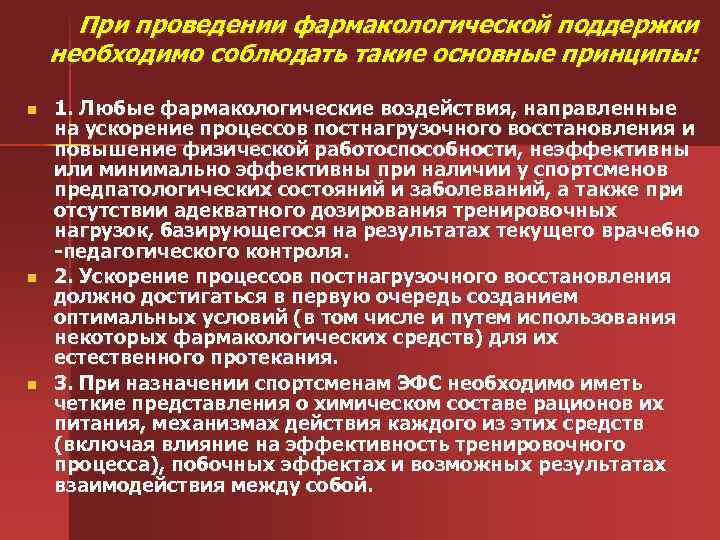 При проведении фармакологической поддержки необходимо соблюдать такие основные принципы:

1. Любые фармакологические воздействия, направленные на ускорение процессов постнагрузочного восстановления и повышение физической работоспособности, неэффективны или минимально эффективны при наличии у спортсменов предпатологических состояний и заболеваний, а также при отсутствии адекватного дозирования тренировочных нагрузок, базирующегося на результатах текущего врачебно -педагогического контроля.

2. Ускорение процессов постнагрузочного восстановления должно достигаться в первую очередь созданием оптимальных условий (в том числе и путем использования некоторых фармакологических средств) для их естественного протекания.

3. При назначении спортсменам ЭФС необходимо иметь четкие представления о химическом составе рационов их питания, механизмах действия каждого из этих средств (включая влияние на эффективность тренировочного процесса), побочных эффектах и возможных результатах взаимодействия между собой.